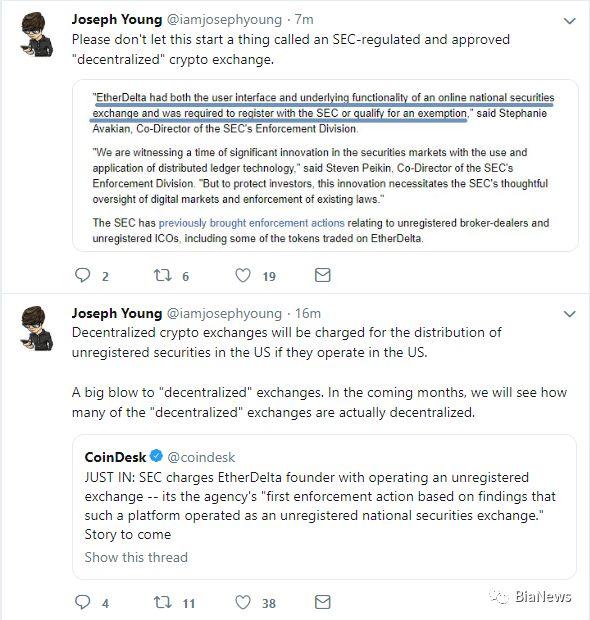 Joseph Young @iamjosephyoung · 7m
Please don't let this start a thing called an SEC-regulated and approved "decentralized" crypto exchange.

"EtherDelta had both the user interface and underlying functionality of an online national securities exchange and was required to register with the SEC or qualify for an exemption," said Stephanie Avakian, Co-Director of the SEC's Enforcement Division.

"We are witnessing a time of significant innovation in the securities markets with the use and application of distributed ledger technology," said Steven Peikin, Co-Director of the SEC's Enforcement Division. "But to protect investors, this innovation necessitates the SEC's thoughtful oversight of digital markets and enforcement of existing laws."

The SEC has previously brought enforcement actions relating to unregistered broker-dealers and unregistered ICOs, including some of the tokens traded on EtherDelta.

2 6 19

Joseph Young @iamjosephyoung · 16m
Decentralized crypto exchanges will be charged for the distribution of unregistered securities in the US if they operate in the US.

A big blow to "decentralized" exchanges. In the coming months, we will see how many of the "decentralized" exchanges are actually decentralized.

CoinDesk @coindesk
JUST IN: SEC charges EtherDelta founder with operating an unregistered exchange -- its the agency's "first enforcement action based on findings that such a platform operated as an unregistered national securities exchange." Story to come
Show this thread

4 11 38

BiaNews